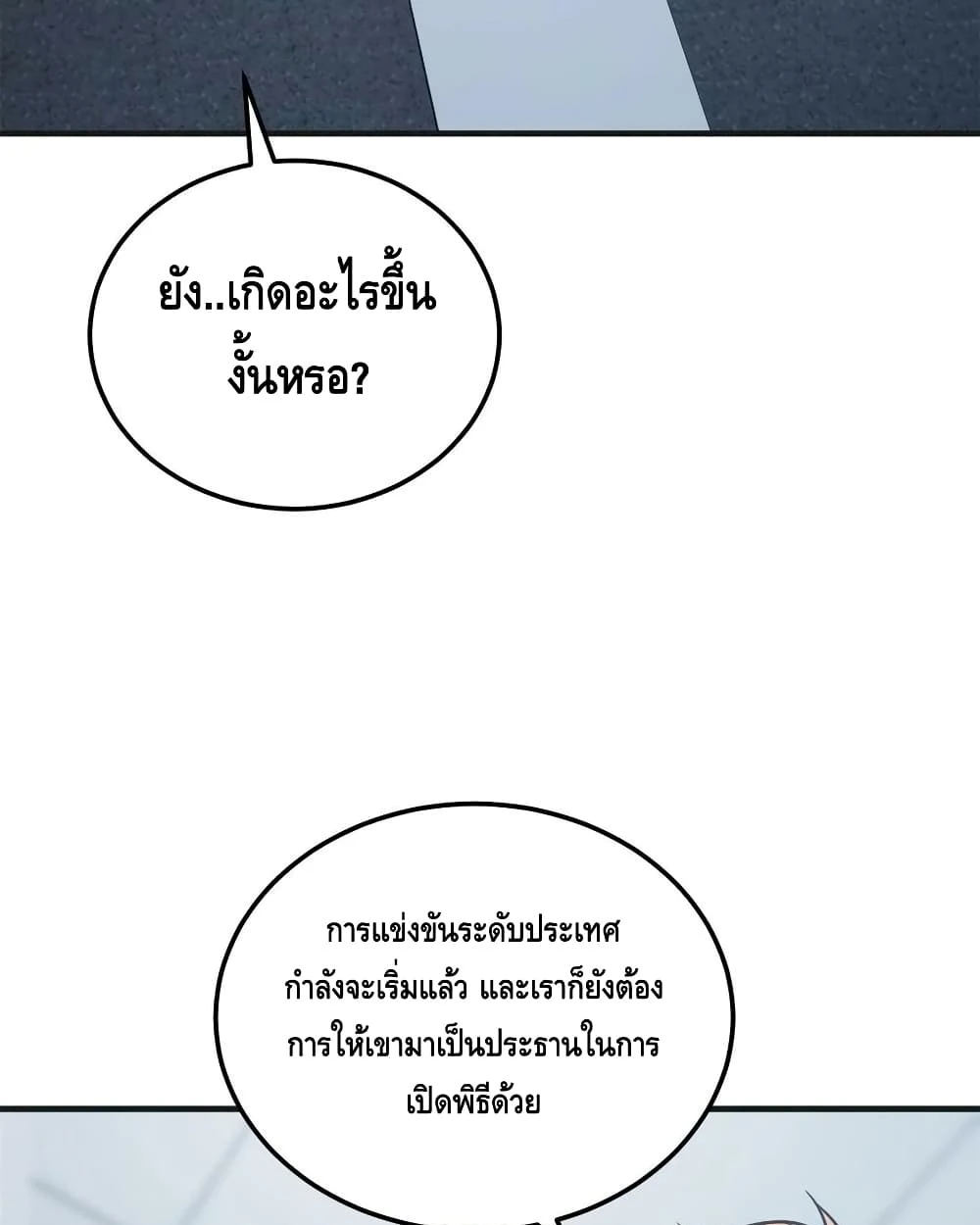 ยัง..เกิดอะไรขึ้นงั้นหรอ?

การแข่งขันระดับประเทศกำลังจะเริ่มแล้ว และเราก็ยังต้องการให้เขามาเป็นประธานในการเปิดพิธีด้วย